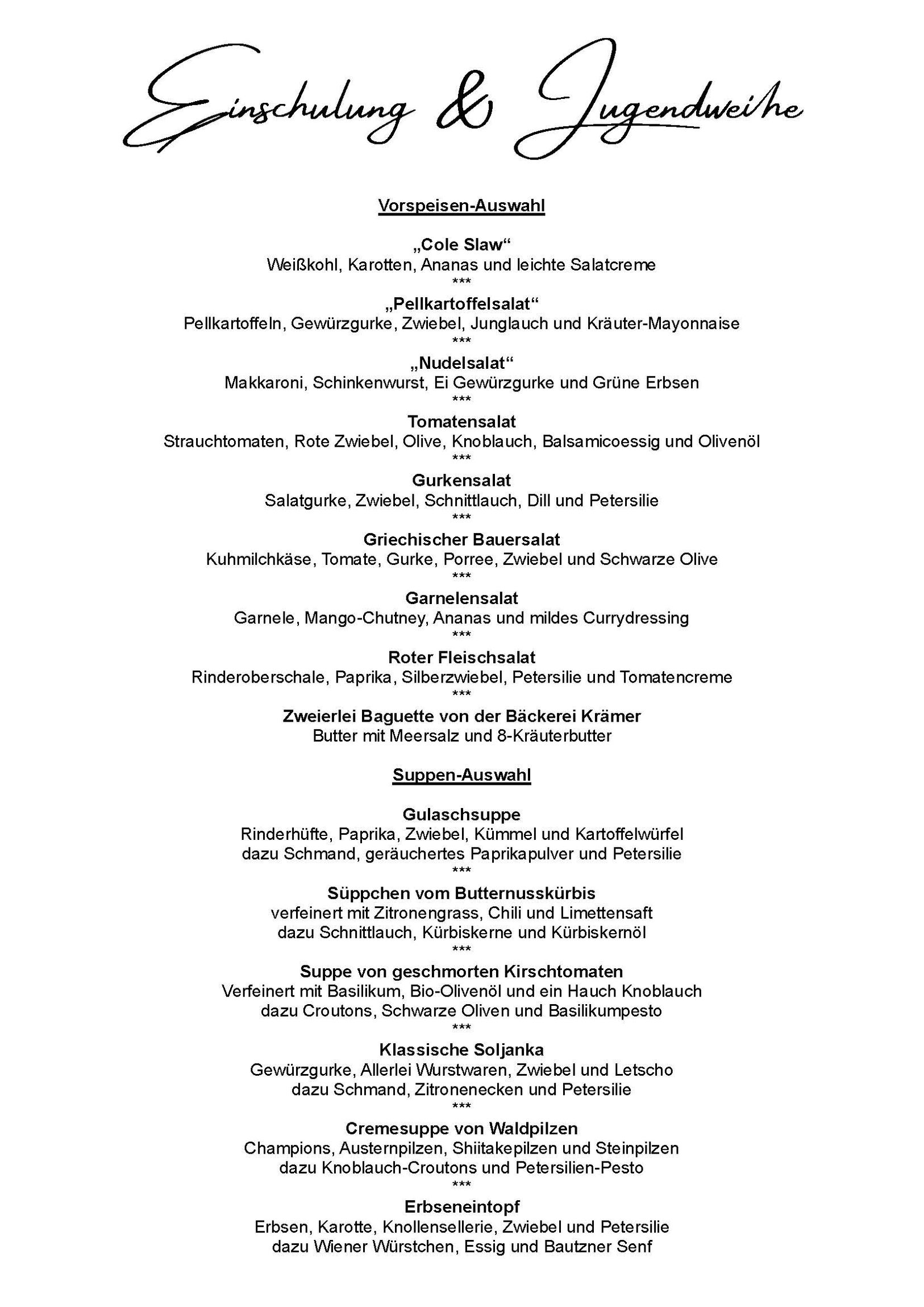 Einschulung & Jugendweihe

Vorspeisen-Auswahl

„Cole Slaw“
Weißkohl, Karotten, Ananas und leichte Salatcreme
***
„Pellkartoffelsalat“
Pellkartoffeln, Gewürzgurke, Zwiebel, Junglauch und Kräuter-Mayonnaise
***
„Nudelsalat“
Makkaroni, Schinkenwurst, Ei Gewürzgurke und Grüne Erbsen
***
Tomatensalat
Strauchtomaten, Rote Zwiebel, Olive, Knoblauch, Balsamicoessig und Olivenöl
***
Gurkensalat
Salatgurke, Zwiebel, Schnittlauch, Dill und Petersilie
***
Griechischer Bauersalat
Kuhmilchkäse, Tomate, Gurke, Porree, Zwiebel und Schwarze Olive
***
Garnelensalat
Garnele, Mango-Chutney, Ananas und mildes Currydressing
***
Roter Fleischsalat
Rinderoberschale, Paprika, Silberzwiebel, Petersilie und Tomatencreme
***
Zweierlei Baguette von der Bäckerei Krämer
Butter mit Meersalz und 8-Kräuterbutter

Suppen-Auswahl

Gulaschsuppe
Rinderhüfte, Paprika, Zwiebel, Kümmel und Kartoffelwürfel
dazu Schmand, geräuchertes Paprikapulver und Petersilie
***
Süppchen vom Butternusskürbis
verfeinert mit Zitronengrass, Chili und Limettensaft
dazu Schnittlauch, Kürbiskerne und Kürbiskernöl
***
Suppe von geschmorten Kirschtomaten
Verfeinert mit Basilikum, Bio-Olivenöl und ein Hauch Knoblauch
dazu Croutons, Schwarze Oliven und Basilikumpesto
***
Klassische Soljanka
Gewürzgurke, Allerlei Wurstwaren, Zwiebel und Letscho
dazu Schmand, Zitronenecken und Petersilie
***
Cremesuppe von Waldpilzen
Champions, Austernpilzen, Shiitakepilzen und Steinpilzen
dazu Knoblauch-Croutons und Petersilien-Pesto
***
Erbseneintopf
Erbsen, Karotte, Knollensellerie, Zwiebel und Petersilie
dazu Wiener Würstchen, Essig und Bautzner Senf